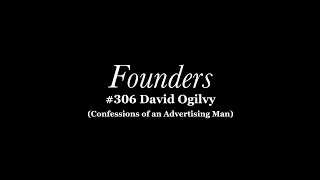 Founders
#306 David Ogilvy
(Confessions of an Advertising Man)